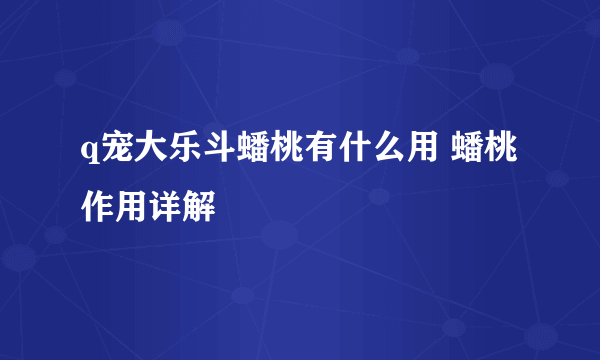 q宠大乐斗蟠桃有什么用 蟠桃作用详解